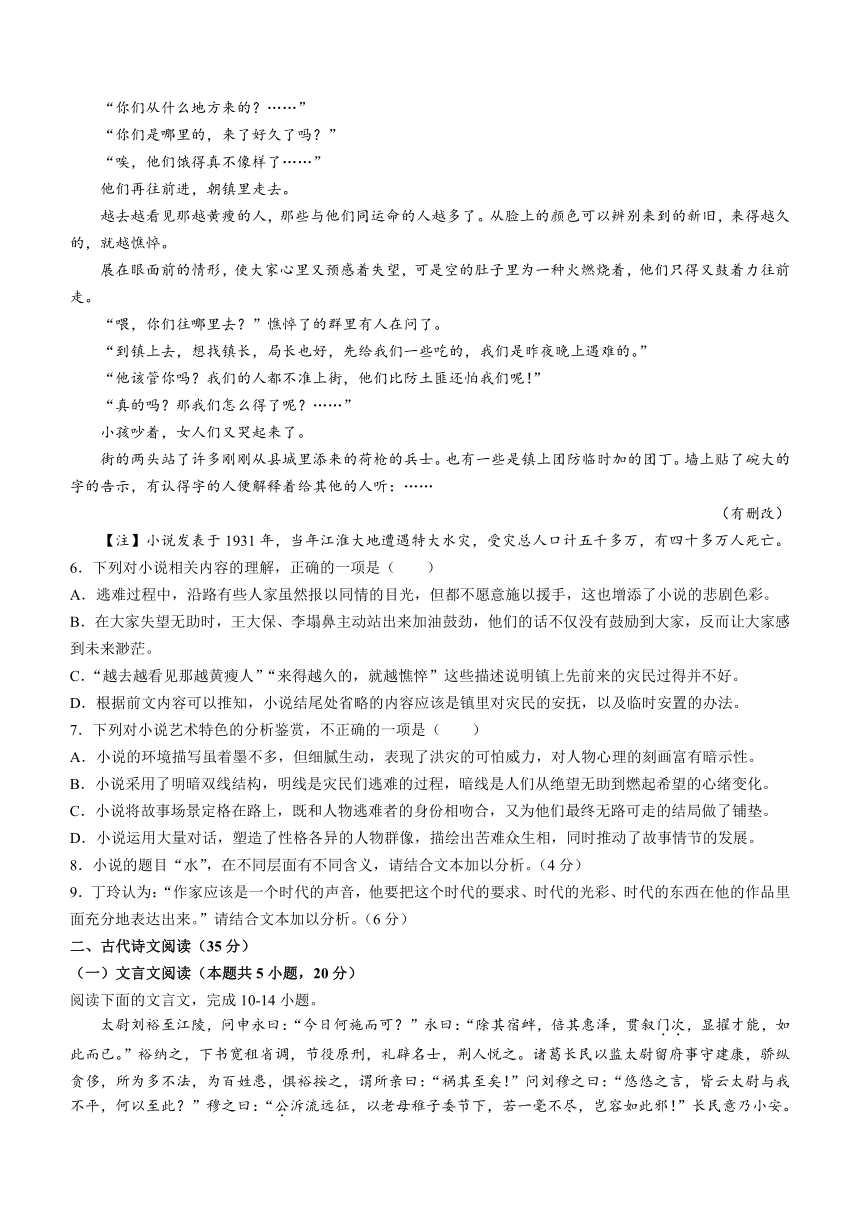 “你们从什么地方来的？……”

“你们是哪里的，来了好久了吗？”

“唉，他们饿得真不像样了……”

他们再往前进，朝镇里走去。

越去越看见那越黄瘦的人，那些与他们同运命的人越多了。从脸上的颜色可以辨别来到的新旧，来得越久的，就越憔悴。

展在眼面前的情形，使大家心里又预感着失望，可是空的肚子里为一种火燃烧着，他们只得又鼓着力往前走。

“喂，你们往哪里去？”憔悴了的群里有人在问了。

“到镇上去，想找镇长，局长也好，先给我们一些吃的，我们是昨夜晚上遇难的。”

“他该管你吗？我们的人都不准上街，他们比防土匪还怕我们呢！”

“真的吗？那我们怎么得了呢？……”

小孩吵着，女人们又哭起来了。

街的两头站了许多刚刚从县城里添来的荷枪的兵士。也有一些是镇上团防临时加的团丁。墙上贴了碗大的字的告示，有认得字的人便解释着给其他的人听：……

（有删改）

【注】小说发表于 1931 年，当年江淮大地遭遇特大水灾，受灾总人口计五千多万，有四十多万人死亡。

6．下列对小说相关内容的理解，正确的一项是（　　）

A．逃难过程中，沿路有些人家虽然报以同情的目光，但都不愿意施以援手，这也增添了小说的悲剧色彩。

B．在大家失望无助时，王大保、李塌鼻主动站出来加油鼓劲，他们的话不仅没有鼓励到大家，反而让大家感到未来渺茫。

C．“越去越看见那越黄瘦人”“来得越久的，就越憔悴”这些描述说明镇上先前来的灾民过得并不好。

D．根据前文内容可以推知，小说结尾处省略的内容应该是镇里对灾民的安抚，以及临时安置的办法。

7．下列对小说艺术特色的分析鉴赏，不正确的一项是（　　）

A．小说的环境描写虽着墨不多，但细腻生动，表现了洪灾的可怕威力，对人物心理的刻画富有暗示性。

B．小说采用了明暗双线结构，明线是灾民们逃难的过程，暗线是人们从绝望无助到燃起希望的心绪变化。

C．小说将故事场景定格在路上，既和人物逃难者的身份相吻合，又为他们最终无路可走的结局做了铺垫。

D．小说运用大量对话，塑造了性格各异的人物群像，描绘出苦难众生相，同时推动了故事情节的发展。

8．小说的题目“水”，在不同层面有不同含义，请结合文本加以分析。（4 分）

9．丁玲认为：“作家应该是一个时代的声音，他要把这个时代的要求、时代的光彩、时代的东西在他的作品里面充分地表达出来。”请结合文本加以分析。（6 分）

二、古代诗文阅读（35 分）

（一）文言文阅读（本题共 5 小题，20 分）

阅读下面的文言文，完成 10-14 小题。

太尉刘裕至江陵，问申永曰：“今日何施而可？”永曰：“除其宿衅，倍其惠泽，贯叙门次，显擢才能，如此而已。”裕纳之，下书宽租省调，节役原刑，礼辟名士，荆人悦之。诸葛长民以监太尉留府事守建康，骄纵贪侈，所为多不法，为百姓患，惧裕按之，谓所亲曰：“祸其至矣！”问刘穆之曰：“悠悠之言，皆云太尉与我不平，何以至此？”穆之曰：“公泝流远征，以老母稚子委节下，若一毫不尽，岂容如此邪！”长民意乃小安。